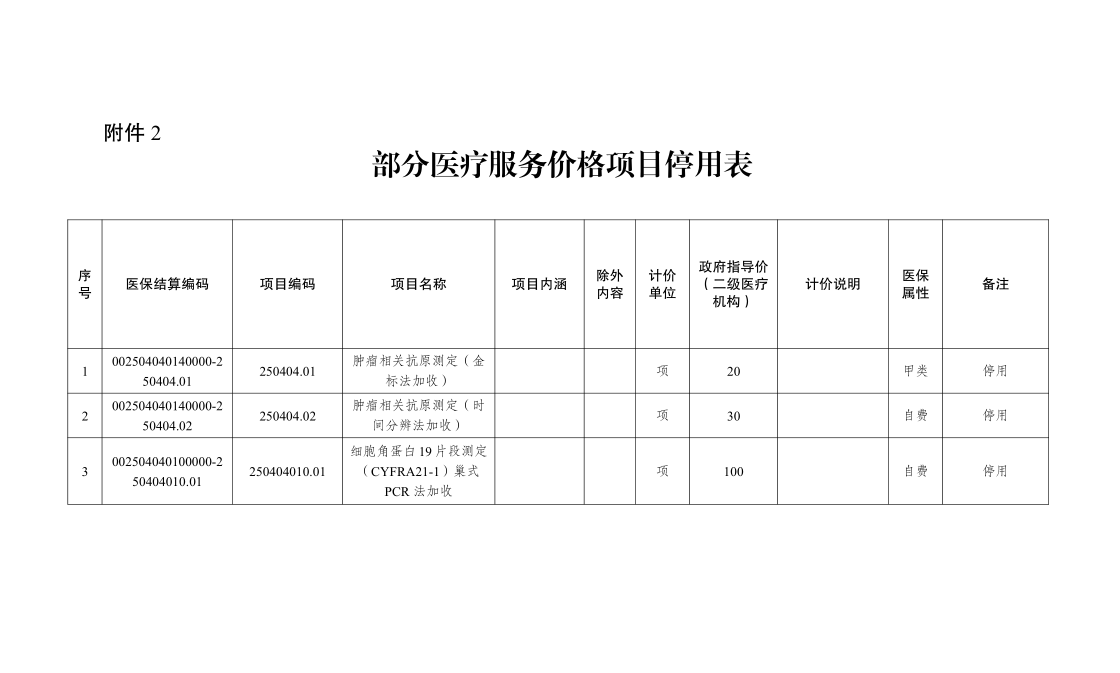 附件 2

部分医疗服务价格项目停用表

| 序号 | 医保结算编码 | 项目编码 | 项目名称 | 项目内涵 | 除外内容 | 计价单位 | 政府指导价（二级医疗机构） | 计价说明 | 医保属性 | 备注 |
|---|---|---|---|---|---|---|---|---|---|---|
| 1 | 002504040140000-250404.01 | 250404.01 | 肿瘤相关抗原测定（金标法加收） | | | 项 | 20 | | 甲类 | 停用 |
| 2 | 002504040140000-250404.02 | 250404.02 | 肿瘤相关抗原测定（时间分辨法加收） | | | 项 | 30 | | 自费 | 停用 |
| 3 | 002504040100000-250404010.01 | 250404010.01 | 细胞角蛋白19片段测定（CYFRA21-1）巢式PCR法加收 | | | 项 | 100 | | 自费 | 停用 |